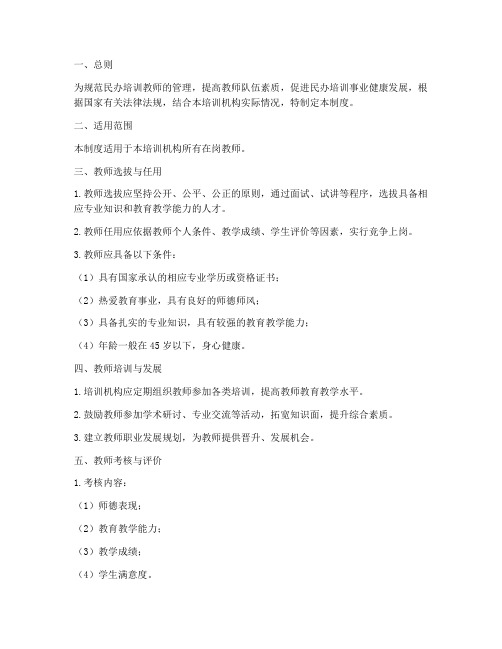 一、总则

为规范民办培训教师的管理，提高教师队伍素质，促进民办培训事业健康发展，根据国家有关法律法规，结合本培训机构实际情况，特制定本制度。

二、适用范围

本制度适用于本培训机构所有在岗教师。

三、教师选拔与任用

1. 教师选拔应坚持公开、公平、公正的原则，通过面试、试讲等程序，选拔具备相应专业知识和教育教学能力的人才。

2. 教师任用应依据教师个人条件、教学成绩、学生评价等因素，实行竞争上岗。

3. 教师应具备以下条件：

（1）具有国家承认的相应专业学历或资格证书；

（2）热爱教育事业，具有良好的师德师风；

（3）具备扎实的专业知识，具有较强的教育教学能力；

（4）年龄一般在 45 岁以下，身心健康。

四、教师培训与发展

1. 培训机构应定期组织教师参加各类培训，提高教师教育教学水平。

2. 鼓励教师参加学术研讨、专业交流等活动，拓宽知识面，提升综合素质。

3. 建立教师职业发展规划，为教师提供晋升、发展机会。

五、教师考核与评价

1. 考核内容：

（1）师德表现；

（2）教育教学能力；

（3）教学成绩；

（4）学生满意度。